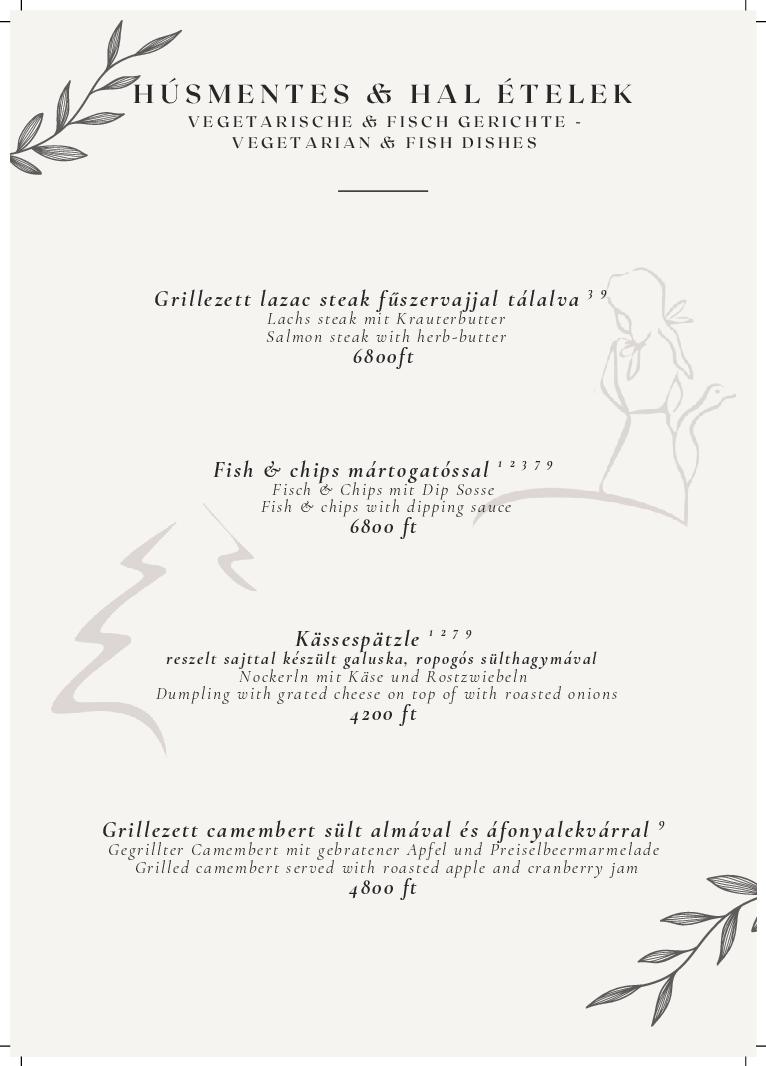 HÚSMENTES & HAL ÉTELEK
VEGETARISCHE & FISCH GERICHTE - VEGETARIAN & FISH DISHES

Grillezett lazac steak fűszervajjal tálalva $^{3\ 9}$
Lachs steak mit Krauterbutter
Salmon steak with herb-butter
6800ft

Fish & chips mártogatóssal $^{1\ 2\ 3\ 7\ 9}$
Fisch & Chips mit Dip Sosse
Fish & chips with dipping sauce
6800 ft

Kässespätzle $^{1\ 2\ 7\ 9}$
reszelt sajttal készült galuska, ropogós sülthagymával
Nockerln mit Käse und Rostzwiebeln
Dumpling with grated cheese on top of with roasted onions
4200 ft

Grillezett camembert sült almával és áfonyalekvárral $^{9}$
Gegrillter Camembert mit gebratener Apfel und Preiselbeermarmelade
Grilled camembert served with roasted apple and cranberry jam
4800 ft